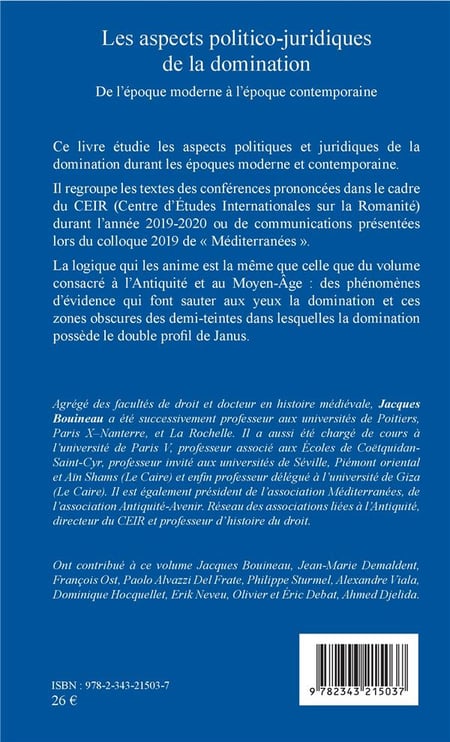 Les aspects politico-juridiques de la domination

De l'époque moderne à l'époque contemporaine

Ce livre étudie les aspects politiques et juridiques de la domination durant les époques moderne et contemporaine.

Il regroupe les textes des conférences prononcées dans le cadre du CEIR (Centre d'Études Internationales sur la Romanité) durant l'année 2019-2020 ou de communications présentées lors du colloque 2019 de « Méditerranées ».

La logique qui les anime est la même que celle que du volume consacré à l'Antiquité et au Moyen-Âge : des phénomènes d'évidence qui font sauter aux yeux la domination et ces zones obscures des demi-teintes dans lesquelles la domination possède le double profil de Janus.

Agrégé des facultés de droit et docteur en histoire médiévale, Jacques Bouineau a été successivement professeur aux universités de Poitiers, Paris X–Nanterre, et La Rochelle. Il a aussi été chargé de cours à l'université de Paris V, professeur associé aux Écoles de Coëtquidan-Saint-Cyr, professeur invité aux universités de Séville, Piémont oriental et Aïn Shams (Le Caire) et enfin professeur délégué à l'université de Giza (Le Caire). Il est également président de l'association Méditerranées, de l'association Antiquité-Avenir. Réseau des associations liées à l'Antiquité, directeur du CEIR et professeur d'histoire du droit.

Ont contribué à ce volume Jacques Bouineau, Jean-Marie Demaldent, François Ost, Paolo Alvazzi Del Frate, Philippe Sturmel, Alexandre Viala, Dominique Hocquellet, Erik Neveu, Olivier et Éric Debat, Ahmed Djelida.

ISBN : 978-2-343-21503-7
26 €

9 782343 215037